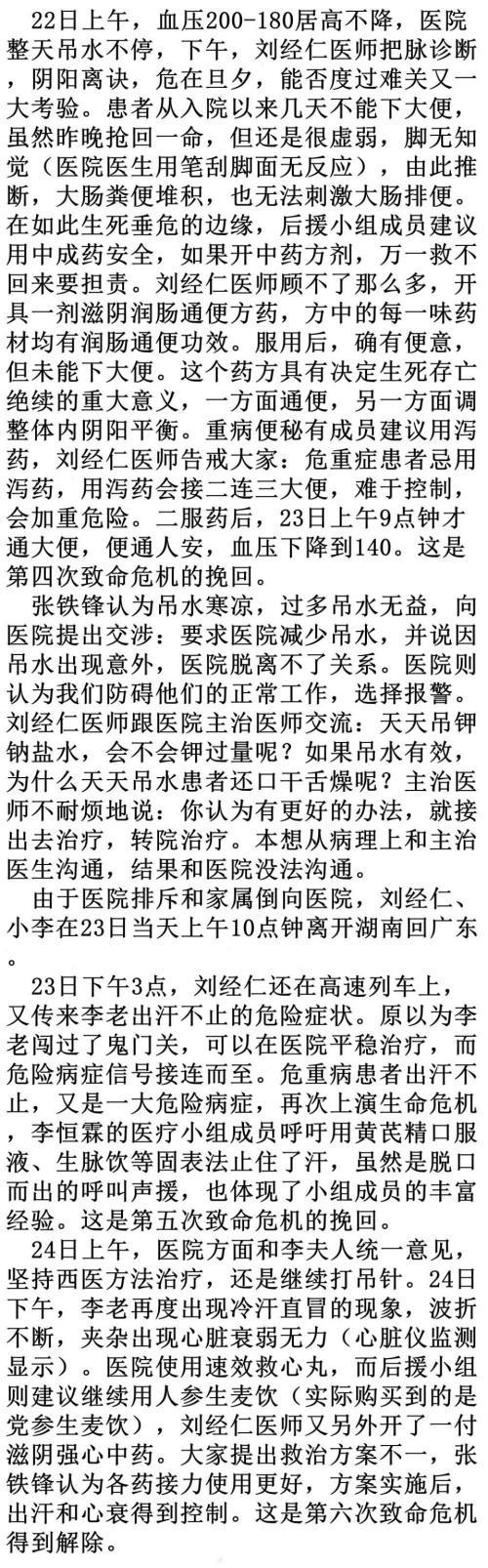 22日上午，血压200-180居高不降，医院整天吊水不停，下午，刘经仁医师把脉诊断，阴阳离诀，危在旦夕，能否度过难关又一大考验。患者从入院以来几天不能下大便，虽然昨晚抢回一命，但还是很虚弱，脚无知觉（医院医生用笔刮脚面无反应），由此推断，大肠粪便堆积，也无法刺激大肠排便。在如此生死垂危的边缘，后援小组成员建议用中成药安全，如果开中药方剂，万一救不回来要担责。刘经仁医师顾不了那么多，开具一剂滋阴润肠通便方药，方中的每一味药材均有润肠通便功效。服用后，确有便意，但未能下大便。这个药方具有决定生死存亡绝续的重大意义，一方面通便，另一方面调整体内阴阳平衡。重病便秘有成员建议用泻药，刘经仁医师告戒大家：危重症患者忌用泻药，用泻药会接二连三大便，难于控制，会加重危险。二服药后，23日上午9点钟才通大便，便通人安，血压下降到140。这是第四次致命危机的挽回。

张铁锋认为吊水寒凉，过多吊水无益，向医院提出交涉：要求医院减少吊水，并说因吊水出现意外，医院脱离不了关系。医院则认为我们防碍他们的正常工作，选择报警。刘经仁医师跟医院主治医师交流：天天吊钾钠盐水，会不会钾过量呢？如果吊水有效，为什么天天吊水患者还口干舌燥呢？主治医师不耐烦地说：你认为有更好的办法，就接出去治疗，转院治疗。本想从病理上和主治医生沟通，结果和医院没法沟通。

由于医院排斥和家属倒向医院，刘经仁、小李在23日当天上午10点钟离开湖南回广东。

23日下午3点，刘经仁还在高速列车上，又传来李老出汗不止的危险症状。原以为李老闯过了鬼门关，可以在医院平稳治疗，而危险病症信号接连而至。危重病患者出汗不止，又是一大危险病症，再次上演生命危机，李恒霖的医疗小组成员呼吁用黄芪精口服液、生脉饮等固表法止住了汗，虽然是脱口而出的呼叫声援，也体现了小组成员的丰富经验。这是第五次致命危机的挽回。

24日上午，医院方面和李夫人统一意见，坚持西医方法治疗，还是继续打吊针。24日下午，李老再度出现冷汗直冒的现象，波折不断，夹杂出现心脏衰弱无力（心脏仪监测显示）。医院使用速效救心丸，而后援小组则建议继续用人参生麦饮（实际购买到的是党参生麦饮），刘经仁医师又另外开了一付滋阴强心中药。大家提出救治方案不一，张铁锋认为各药接力使用更好，方案实施后，出汗和心衰得到控制。这是第六次致命危机得到解除。